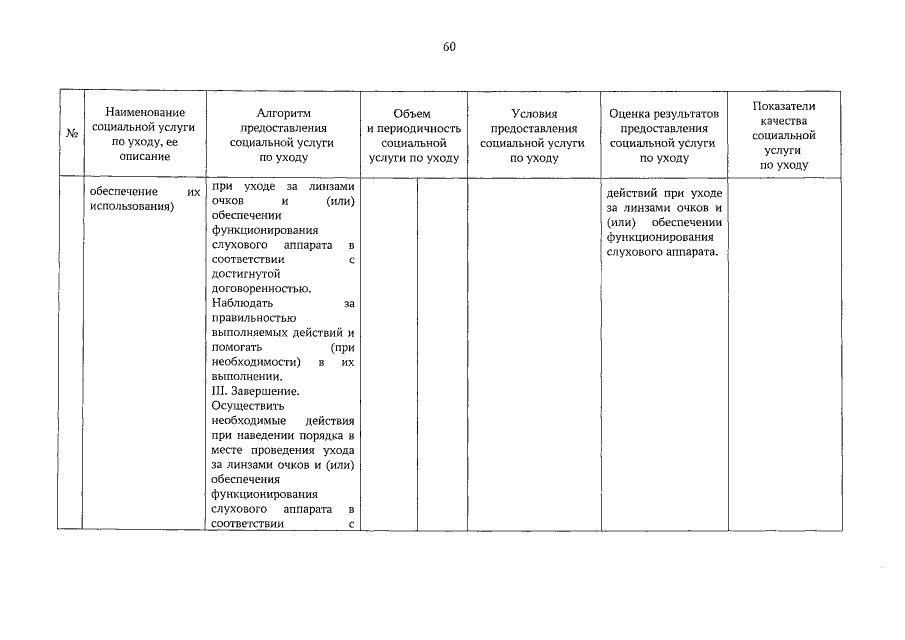 60

| № | Наименование социальной услуги по уходу, ее описание | Алгоритм предоставления социальной услуги по уходу | Объем и периодичность социальной услуги по уходу | | Условия предоставления социальной услуги по уходу | Оценка результатов предоставления социальной услуги по уходу | Показатели качества социальной услуги по уходу |
|---|---|---|---|---|---|---|---|
| | обеспечение их использования) | при уходе за линзами очков и (или) обеспечении функционирования слухового аппарата в соответствии с достигнутой договоренностью. Наблюдать за правильностью выполняемых действий и помогать (при необходимости) в их выполнении. III. Завершение. Осуществить необходимые действия при наведении порядка в месте проведения ухода за линзами очков и (или) обеспечения функционирования слухового аппарата в соответствии с | | | | действий при уходе за линзами очков и (или) обеспечении функционирования слухового аппарата. | |